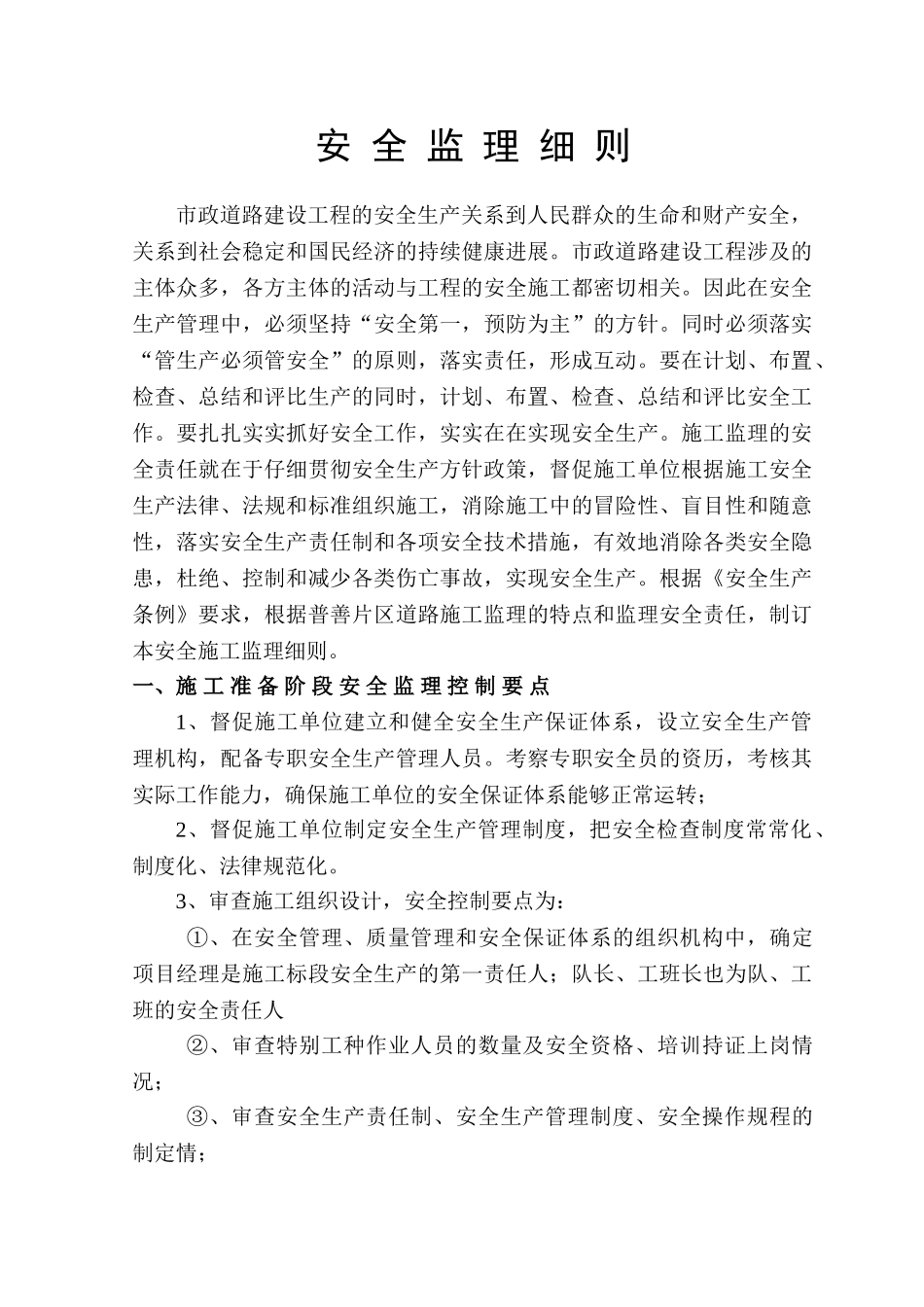 安全监理细则

市政道路建设工程的安全生产关系到人民群众的生命和财产安全，关系到社会稳定和国民经济的持续健康进展。市政道路建设工程涉及的主体众多，各方主体的活动与工程的安全施工都密切相关。因此在安全生产管理中，必须坚持“安全第一，预防为主”的方针。同时必须落实“管生产必须管安全”的原则，落实责任，形成互动。要在计划、布置、检查、总结和评比生产的同时，计划、布置、检查、总结和评比安全工作。要扎扎实实抓好安全工作，实实在在实现安全生产。施工监理的安全责任就在于仔细贯彻安全生产方针政策，督促施工单位根据施工安全生产法律、法规和标准组织施工，消除施工中的冒险性、盲目性和随意性，落实安全生产责任制和各项安全技术措施，有效地消除各类安全隐患，杜绝、控制和减少各类伤亡事故，实现安全生产。根据《安全生产条例》要求，根据普善片区道路施工监理的特点和监理安全责任，制订本安全施工监理细则。

一、施工准备阶段安全监理控制要点

1、督促施工单位建立和健全安全生产保证体系，设立安全生产管理机构，配备专职安全生产管理人员。考察专职安全员的资历，考核其实际工作能力，确保施工单位的安全保证体系能够正常运转；

2、督促施工单位制定安全生产管理制度，把安全检查制度常常化、制度化、法律规范化。

3、审查施工组织设计，安全控制要点为：

①、在安全管理、质量管理和安全保证体系的组织机构中，确定项目经理是施工标段安全生产的第一责任人；队长、工班长也为队、工班的安全责任人

②、审查特别工种作业人员的数量及安全资格、培训持证上岗情况；

③、审查安全生产责任制、安全生产管理制度、安全操作规程的制定情；